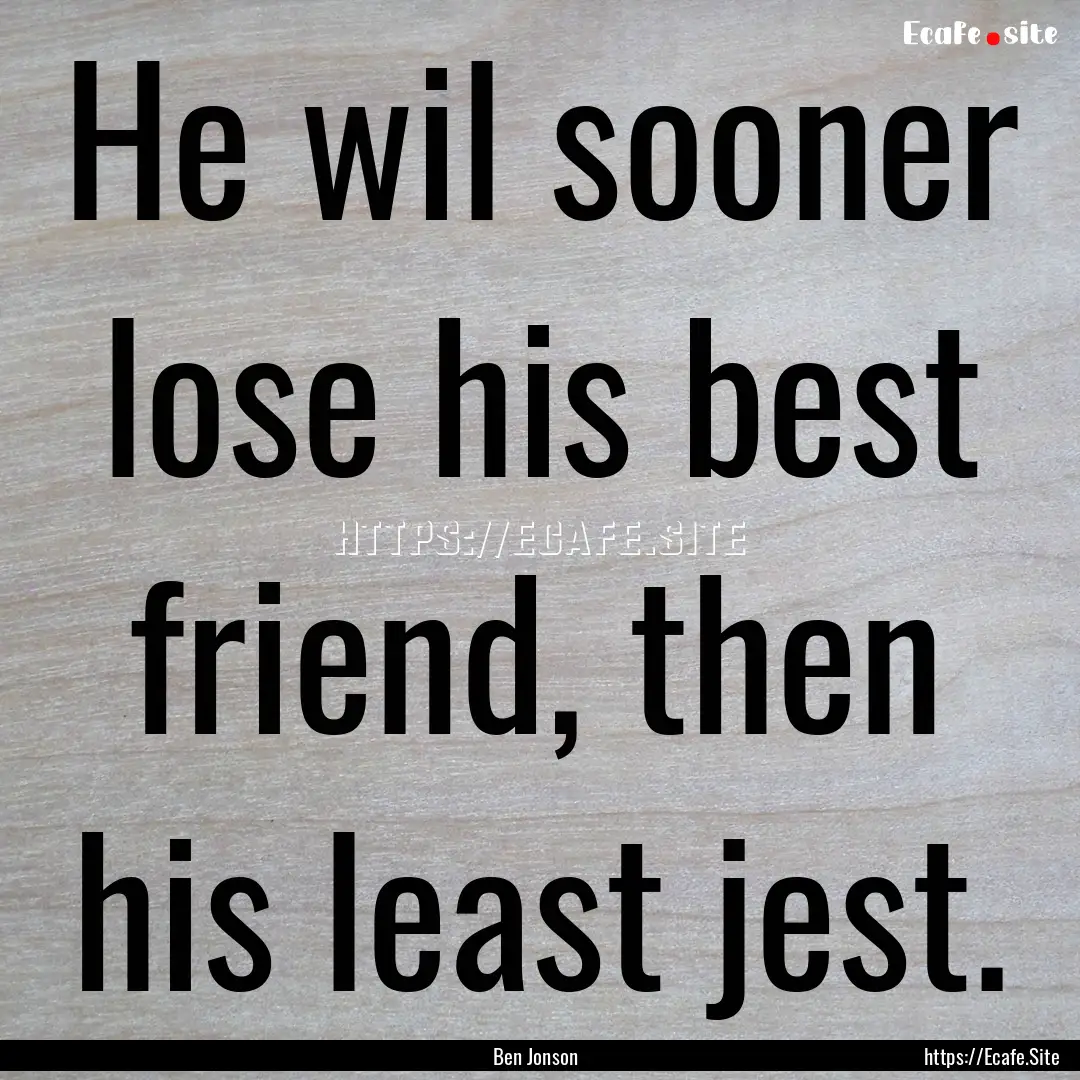 Ecafe.site

He wil sooner lose his best friend, then his least jest.

HTTPS://ECAFE.SITE

Ben Jonson

https://Ecafe.Site